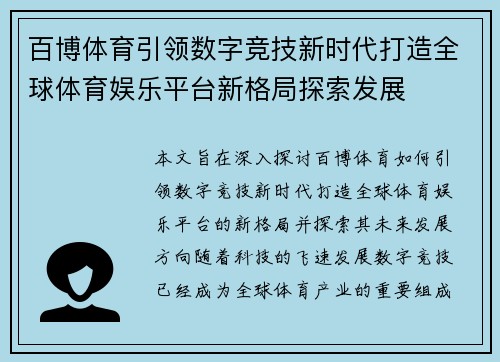 百博体育引领数字竞技新时代打造全球体育娱乐平台新格局探索发展

本文旨在深入探讨百博体育如何引领数字竞技新时代打造全球体育娱乐平台的新格局并探索其未来发展方向随着科技的飞速发展数字竞技已经成为全球体育产业的重要组成